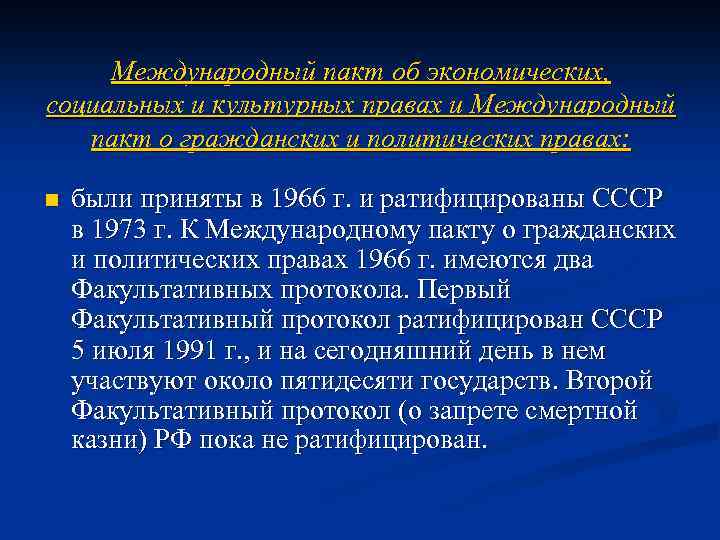 Международный пакт об экономических, социальных и культурных правах и Международный пакт о гражданских и политических правах:

были приняты в 1966 г. и ратифицированы СССР в 1973 г. К Международному пакту о гражданских и политических правах 1966 г. имеются два Факультативных протокола. Первый Факультативный протокол ратифицирован СССР 5 июля 1991 г., и на сегодняшний день в нем участвуют около пятидесяти государств. Второй Факультативный протокол (о запрете смертной казни) РФ пока не ратифицирован.